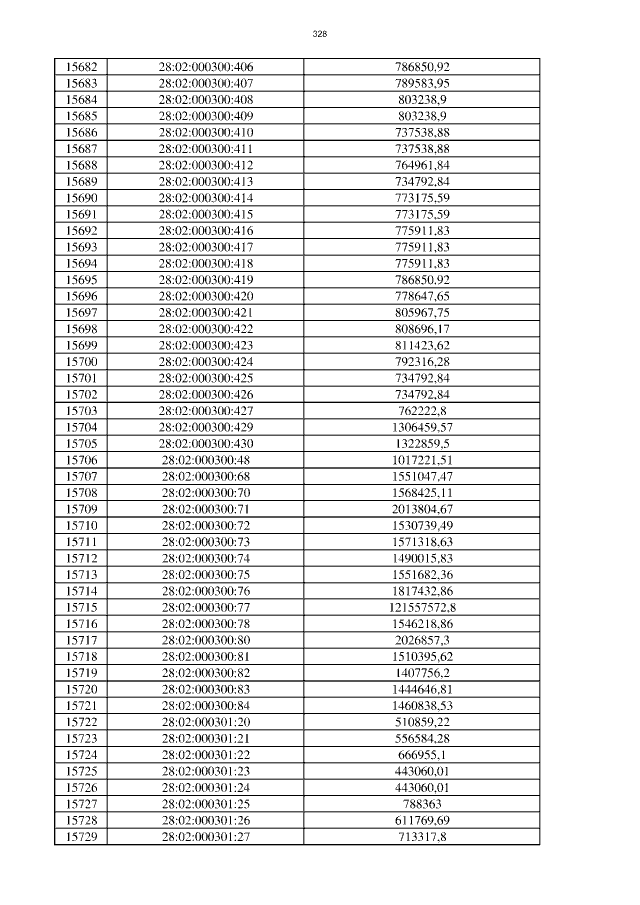 328

| 15682 | 28:02:000300:406 | 786850,92 |
|---|---|---|
| 15683 | 28:02:000300:407 | 789583,95 |
| 15684 | 28:02:000300:408 | 803238,9 |
| 15685 | 28:02:000300:409 | 803238,9 |
| 15686 | 28:02:000300:410 | 737538,88 |
| 15687 | 28:02:000300:411 | 737538,88 |
| 15688 | 28:02:000300:412 | 764961,84 |
| 15689 | 28:02:000300:413 | 734792,84 |
| 15690 | 28:02:000300:414 | 773175,59 |
| 15691 | 28:02:000300:415 | 773175,59 |
| 15692 | 28:02:000300:416 | 775911,83 |
| 15693 | 28:02:000300:417 | 775911,83 |
| 15694 | 28:02:000300:418 | 775911,83 |
| 15695 | 28:02:000300:419 | 786850,92 |
| 15696 | 28:02:000300:420 | 778647,65 |
| 15697 | 28:02:000300:421 | 805967,75 |
| 15698 | 28:02:000300:422 | 808696,17 |
| 15699 | 28:02:000300:423 | 811423,62 |
| 15700 | 28:02:000300:424 | 792316,28 |
| 15701 | 28:02:000300:425 | 734792,84 |
| 15702 | 28:02:000300:426 | 734792,84 |
| 15703 | 28:02:000300:427 | 762222,8 |
| 15704 | 28:02:000300:429 | 1306459,57 |
| 15705 | 28:02:000300:430 | 1322859,5 |
| 15706 | 28:02:000300:48 | 1017221,51 |
| 15707 | 28:02:000300:68 | 1551047,47 |
| 15708 | 28:02:000300:70 | 1568425,11 |
| 15709 | 28:02:000300:71 | 2013804,67 |
| 15710 | 28:02:000300:72 | 1530739,49 |
| 15711 | 28:02:000300:73 | 1571318,63 |
| 15712 | 28:02:000300:74 | 1490015,83 |
| 15713 | 28:02:000300:75 | 1551682,36 |
| 15714 | 28:02:000300:76 | 1817432,86 |
| 15715 | 28:02:000300:77 | 121557572,8 |
| 15716 | 28:02:000300:78 | 1546218,86 |
| 15717 | 28:02:000300:80 | 2026857,3 |
| 15718 | 28:02:000300:81 | 1510395,62 |
| 15719 | 28:02:000300:82 | 1407756,2 |
| 15720 | 28:02:000300:83 | 1444646,81 |
| 15721 | 28:02:000300:84 | 1460838,53 |
| 15722 | 28:02:000301:20 | 510859,22 |
| 15723 | 28:02:000301:21 | 556584,28 |
| 15724 | 28:02:000301:22 | 666955,1 |
| 15725 | 28:02:000301:23 | 443060,01 |
| 15726 | 28:02:000301:24 | 443060,01 |
| 15727 | 28:02:000301:25 | 788363 |
| 15728 | 28:02:000301:26 | 611769,69 |
| 15729 | 28:02:000301:27 | 713317,8 |